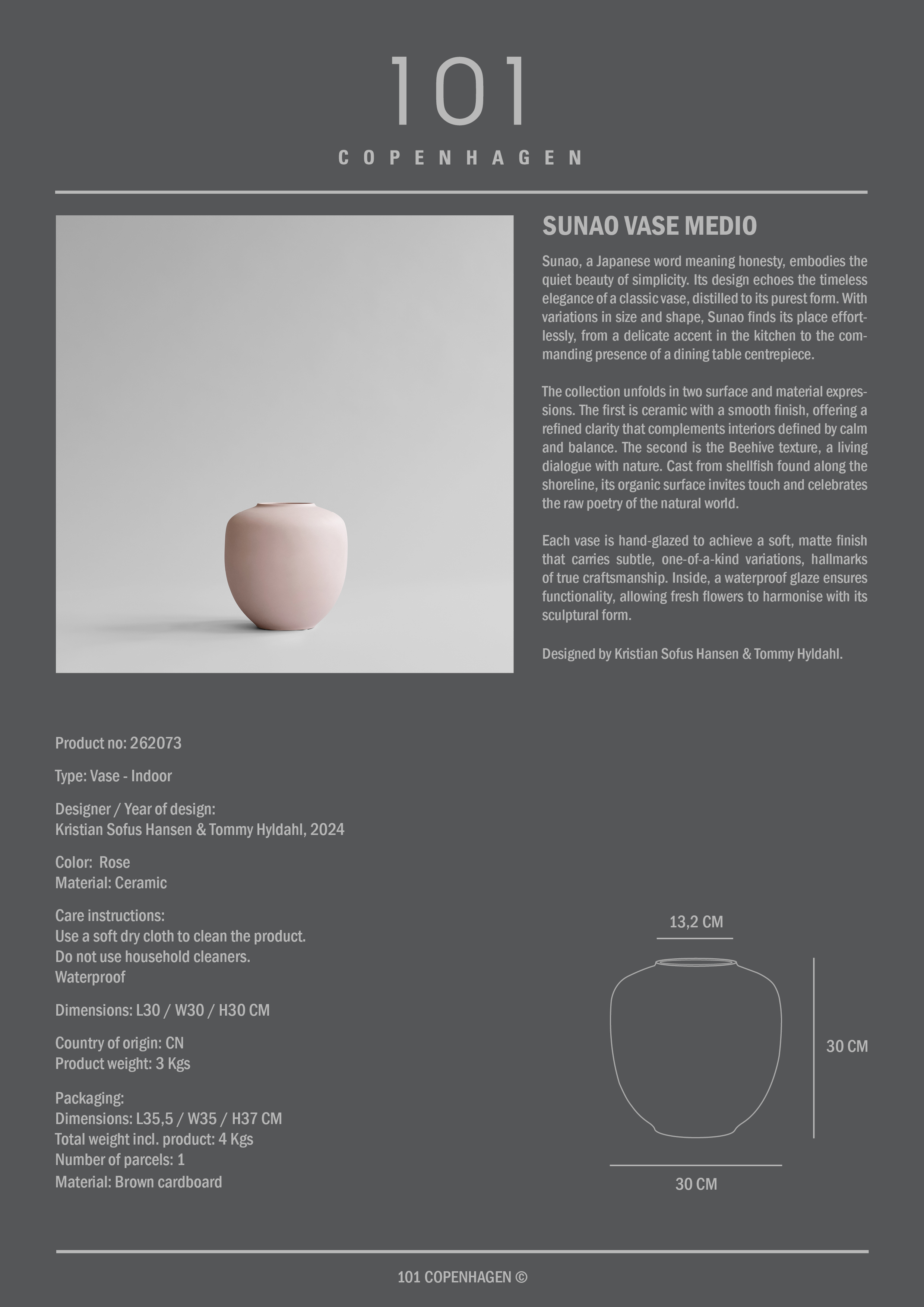 101
COPENHAGEN

SUNAO VASE MEDIO

Sunao, a Japanese word meaning honesty, embodies the quiet beauty of simplicity. Its design echoes the timeless elegance of a classic vase, distilled to its purest form. With variations in size and shape, Sunao finds its place effortlessly, from a delicate accent in the kitchen to the commanding presence of a dining table centrepiece.

The collection unfolds in two surface and material expressions. The first is ceramic with a smooth finish, offering a refined clarity that complements interiors defined by calm and balance. The second is the Beehive texture, a living dialogue with nature. Cast from shellfish found along the shoreline, its organic surface invites touch and celebrates the raw poetry of the natural world.

Each vase is hand-glazed to achieve a soft, matte finish that carries subtle, one-of-a-kind variations, hallmarks of true craftsmanship. Inside, a waterproof glaze ensures functionality, allowing fresh flowers to harmonise with its sculptural form.

Designed by Kristian Sofus Hansen & Tommy Hyldahl.

Product no: 262073

Type: Vase - Indoor

Designer / Year of design:
Kristian Sofus Hansen & Tommy Hyldahl, 2024

Color: Rose
Material: Ceramic

Care instructions:
Use a soft dry cloth to clean the product.
Do not use household cleaners.
Waterproof

Dimensions: L30 / W30 / H30 CM

Country of origin: CN
Product weight: 3 Kgs

Packaging:
Dimensions: L35,5 / W35 / H37 CM
Total weight incl. product: 4 Kgs
Number of parcels: 1
Material: Brown cardboard

13,2 CM
30 CM
30 CM

101 COPENHAGEN ©